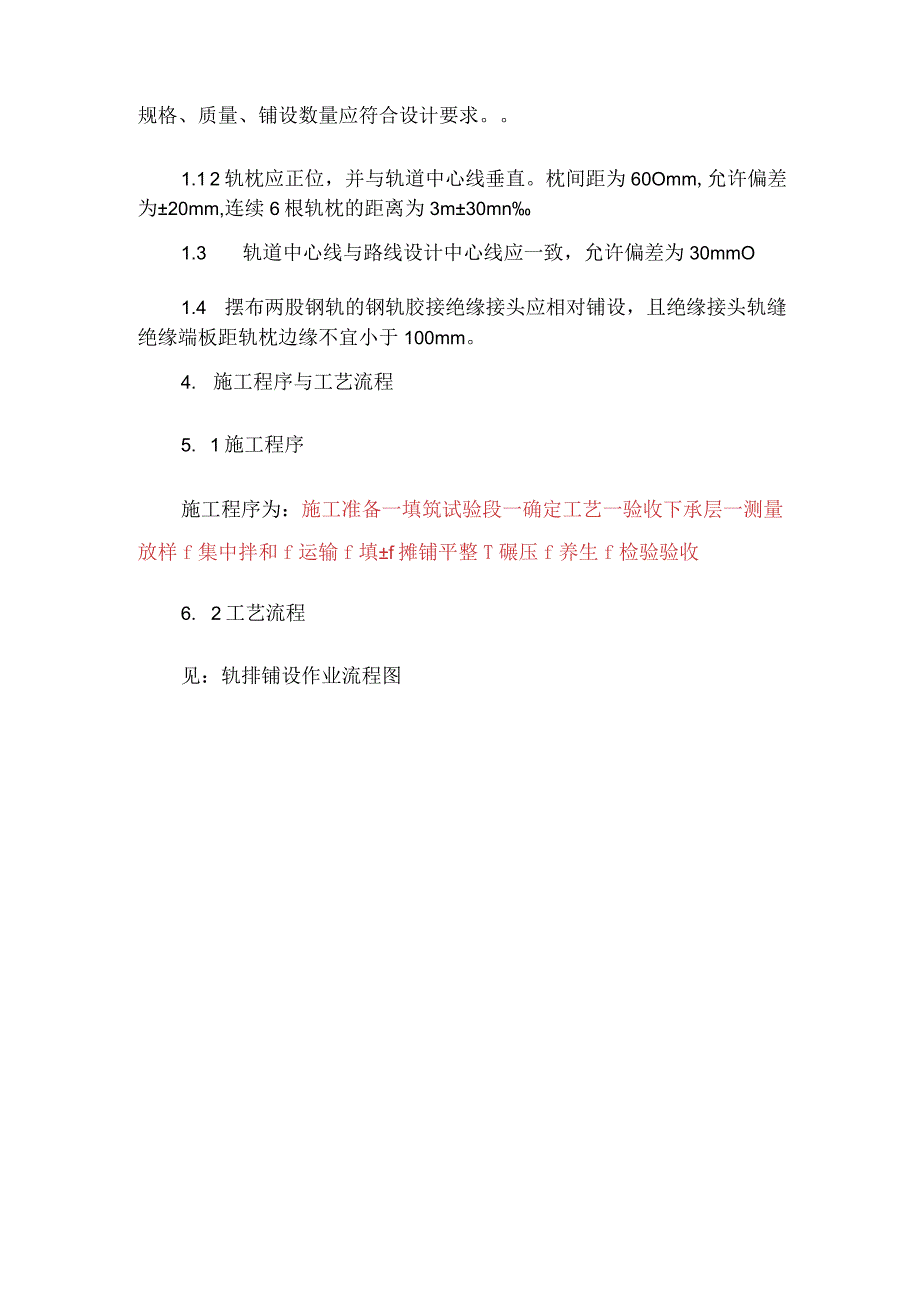 规格、质量、铺设数量应符合设计要求。。

1.1 2 轨枕应正位，并与轨道中心线垂直。枕间距为 60Omm, 允许偏差为±20mm,连续 6 根轨枕的距离为 3m±30mn‰

1.3　轨道中心线与路线设计中心线应一致，允许偏差为 30mmO

1.4　摆布两股钢轨的钢轨胶接绝缘接头应相对铺设，且绝缘接头轨缝绝缘端板距轨枕边缘不宜小于 100mm。

4.　施工程序与工艺流程

5.　1 施工程序

施工程序为：施工准备一填筑试验段一确定工艺一验收下承层一测量放样 f 集中拌和 f 运输 f 填±f 摊铺平整 T 碾压 f 养生 f 检验验收

6.　2 工艺流程

见：轨排铺设作业流程图